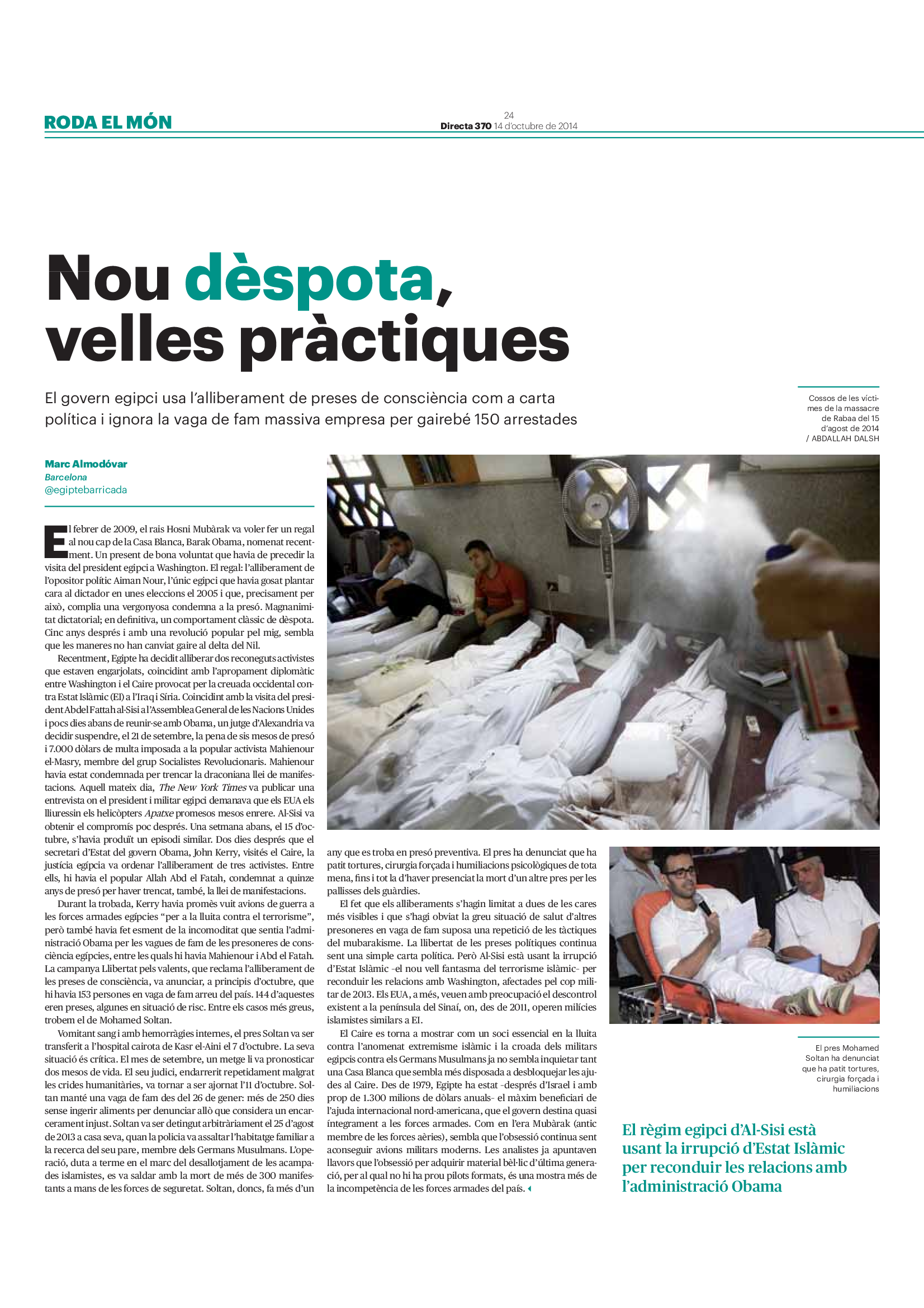 RODA EL MÓN

24
Directa 370 14 d'octubre de 2014

Nou dèspota, velles pràctiques

El govern egipci usa l'alliberament de preses de consciència com a carta política i ignora la vaga de fam massiva empresa per gairebé 150 arrestades

Cossos de les víctimes de la massacre de Rabaa del 15 d'agost de 2014 / ABDALLAH DALSH

Marc Almodóvar
Barcelona
@egiptebarricada

El febrer de 2009, el rais Hosni Mubàrak va voler fer un regal al nou cap de la Casa Blanca, Barak Obama, nomenat recentment. Un present de bona voluntat que havia de precedir la visita del president egipci a Washington. El regal: l'alliberament de l'opositor polític Aiman Nour, l'únic egipci que havia gosat plantar cara al dictador en unes eleccions el 2005 i que, precisament per això, complia una vergonyosa condemna a la presó. Magnanimitat dictatorial; en definitiva, un comportament clàssic de dèspota. Cinc anys després i amb una revolució popular pel mig, sembla que les maneres no han canviat gaire al delta del Nil.

Recentment, Egipte ha decidit alliberar dos reconeguts activistes que estaven engarjolats, coincidint amb l'apropament diplomàtic entre Washington i el Caire provocat per la creuada occidental contra Estat Islàmic (EI) a l'Iraq i Síria. Coincidint amb la visita del president Abdel Fattah al-Sisi a l'Assemblea General de les Nacions Unides i pocs dies abans de reunir-se amb Obama, un jutge d'Alexandria va decidir suspendre, el 21 de setembre, la pena de sis mesos de presó i 7.000 dòlars de multa imposada a la popular activista Mahienour el-Masry, membre del grup Socialistes Revolucionaris. Mahienour havia estat condemnada per trencar la draconiana llei de manifestacions. Aquell mateix dia, The New York Times va publicar una entrevista on el president i militar egipci demanava que els EUA els lliuressin els helicòpters Apatxe promesos mesos enrere. Al-Sisi va obtenir el compromís poc després. Una setmana abans, el 15 d'octubre, s'havia produït un episodi similar. Dos dies després que el secretari d'Estat del govern Obama, John Kerry, visités el Caire, la justícia egípcia va ordenar l'alliberament de tres activistes. Entre ells, hi havia el popular Allah Abd el Fatah, condemnat a quinze anys de presó per haver trencat, també, la llei de manifestacions.

Durant la trobada, Kerry havia promès vuit avions de guerra a les forces armades egípcies "per a la lluita contra el terrorisme", però també havia fet esment de la incomoditat que sentia l'administració Obama per les vagues de fam de les presoneres de consciència egípcies, entre les quals hi havia Mahienour i Abd el Fatah. La campanya Llibertat pels valents, que reclama l'alliberament de les preses de consciència, va anunciar, a principis d'octubre, que hi havia 153 persones en vaga de fam arreu del país. 144 d'aquestes eren preses, algunes en situació de risc. Entre els casos més greus, trobem el de Mohamed Soltan.

Vomitant sang i amb hemorràgies internes, el pres Soltan va ser transferit a l'hospital cairota de Kasr el-Aini el 7 d'octubre. La seva situació és crítica. El mes de setembre, un metge li va pronosticar dos mesos de vida. El seu judici, endarrerit repetidament malgrat les crides humanitàries, va tornar a ser ajornat l'11 d'octubre. Soltan manté una vaga de fam des del 26 de gener: més de 250 dies sense ingerir aliments per denunciar allò que considera un encarcerament injust. Soltan va ser detingut arbitràriament el 25 d'agost de 2013 a casa seva, quan la policia va assaltar l'habitatge familiar a la recerca del seu pare, membre dels Germans Musulmans. L'operació, duta a terme en el marc del desallotjament de les acampades islamistes, es va saldar amb la mort de més de 300 manifestants a mans de les forces de seguretat. Soltan, doncs, fa més d'un any que es troba en presó preventiva. El pres ha denunciat que ha patit tortures, cirurgia forçada i humiliacions psicològiques de tota mena, fins i tot la d'haver presenciat la mort d'un altre pres per les pallisses dels guàrdies.

El fet que els alliberaments s'hagin limitat a dues de les cares més visibles i que s'hagi obviat la greu situació de salut d'altres presoneres en vaga de fam suposa una repetició de les tàctiques del mubarakisme. La llibertat de les preses polítiques continua sent una simple carta política. Però Al-Sisi està usant la irrupció d'Estat Islàmic –el nou vell fantasma del terrorisme islàmic– per reconduir les relacions amb Washington, afectades pel cop militar de 2013. Els EUA, a més, veuen amb preocupació el descontrol existent a la península del Sinaí, on, des de 2011, operen milícies islamistes similars a EI.

El Caire es torna a mostrar com un soci essencial en la lluita contra l'anomenat extremisme islàmic i la croada dels militars egipcis contra els Germans Musulmans ja no sembla inquietar tant una Casa Blanca que sembla més disposada a desbloquejar les ajudes al Caire. Des de 1979, Egipte ha estat –després d'Israel i amb prop de 1.300 milions de dòlars anuals– el màxim beneficiari de l'ajuda internacional nord-americana, que el govern destina quasi íntegrament a les forces armades. Com en l'era Mubàrak (antic membre de les forces aèries), sembla que l'obsessió continua sent aconseguir avions militars moderns. Les analistes ja apuntaven llavors que l'obsessió per adquirir material bèl·lic d'última generació, per al qual no hi ha prou pilots formats, és una mostra més de la incompetència de les forces armades del país.

El pres Mohamed Soltan ha denunciat que ha patit tortures, cirurgia forçada i humiliacions

El règim egipci d'Al-Sisi està usant la irrupció d'Estat Islàmic per reconduir les relacions amb l'administració Obama